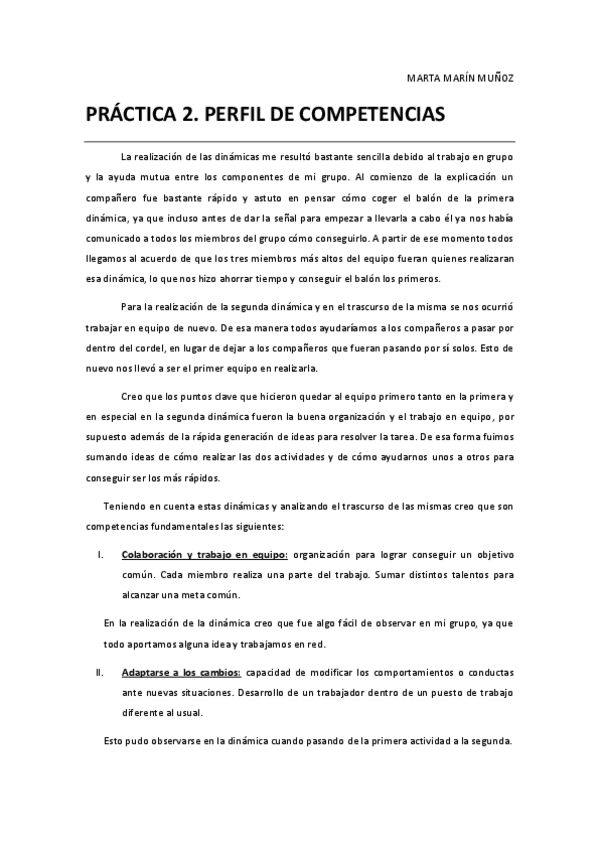 MARTA MARÍN MUÑOZ

PRÁCTICA 2. PERFIL DE COMPETENCIAS

La realización de las dinámicas me resultó bastante sencilla debido al trabajo en grupo y la ayuda mutua entre los componentes de mi grupo. Al comienzo de la explicación un compañero fue bastante rápido y astuto en pensar cómo coger el balón de la primera dinámica, ya que incluso antes de dar la señal para empezar a llevarla a cabo él ya nos había comunicado a todos los miembros del grupo cómo conseguirlo. A partir de ese momento todos llegamos al acuerdo de que los tres miembros más altos del equipo fueran quienes realizaran esa dinámica, lo que nos hizo ahorrar tiempo y conseguir el balón los primeros.

Para la realización de la segunda dinámica y en el trascurso de la misma se nos ocurrió trabajar en equipo de nuevo. De esa manera todos ayudaríamos a los compañeros a pasar por dentro del cordel, en lugar de dejar a los compañeros que fueran pasando por sí solos. Esto de nuevo nos llevó a ser el primer equipo en realizarla.

Creo que los puntos clave que hicieron quedar al equipo primero tanto en la primera y en especial en la segunda dinámica fueron la buena organización y el trabajo en equipo, por supuesto además de la rápida generación de ideas para resolver la tarea. De esa forma fuimos sumando ideas de cómo realizar las dos actividades y de cómo ayudarnos unos a otros para conseguir ser los más rápidos.

Teniendo en cuenta estas dinámicas y analizando el trascurso de las mismas creo que son competencias fundamentales las siguientes:

I. Colaboración y trabajo en equipo: organización para lograr conseguir un objetivo común. Cada miembro realiza una parte del trabajo. Sumar distintos talentos para alcanzar una meta común.

En la realización de la dinámica creo que fue algo fácil de observar en mi grupo, ya que todo aportamos alguna idea y trabajamos en red.

II. Adaptarse a los cambios: capacidad de modificar los comportamientos o conductas ante nuevas situaciones. Desarrollo de un trabajador dentro de un puesto de trabajo diferente al usual.

Esto pudo observarse en la dinámica cuando pasando de la primera actividad a la segunda.